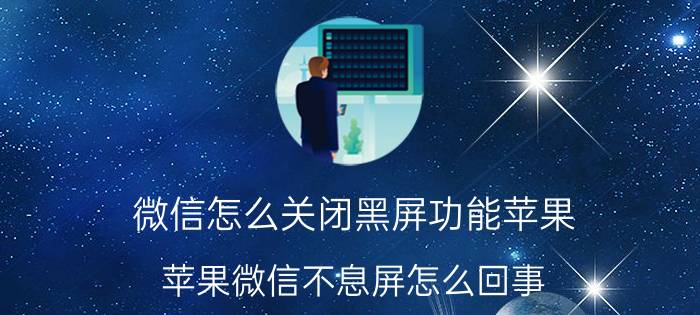 微信怎么关闭黑屏功能苹果

苹果微信不息屏怎么回事